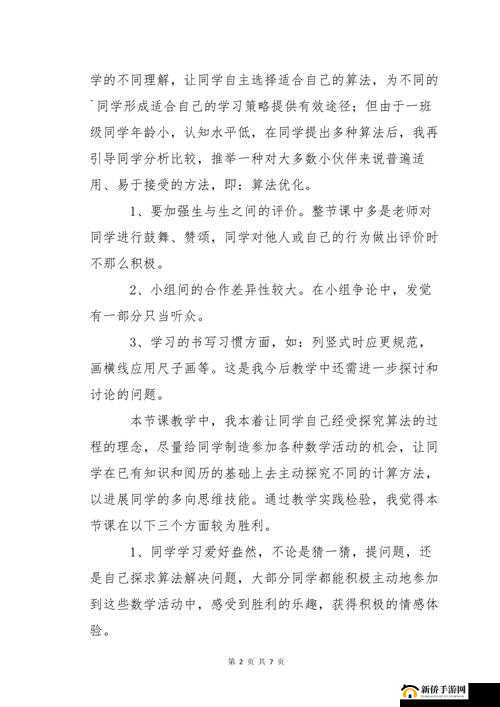 学的不同理解，让同学自主选择适合自己的算法，为不同的同学形成适合自己的学习策略提供有效途径；但由于一班级同学年龄小，认知水平低，在同学提出多种算法后，我再引导同学分析比较，推举一种对大多数小伙伴来说普遍适用、易于接受的方法，即：算法优化。

1、要加强生与生之间的评价。整节课中多是老师对同学进行鼓舞、赞颂，同学对他人或自己的行为做出评价时不那么积极。

2、小组间的合作差异性较大。在小组争论中，发觉有一部分只当听众。

3、学习的书写习惯方面，如：列竖式时应更规范，画横线应用尺子画等。这是我今后教学中还需进一步探讨和讨论的问题。

本节课教学中，我本着让同学自己经受探究算法的过程的理念，尽量给同学制造参加各种数学活动的机会，让同学在已有知识和阅历的基础上去主动探究不同的计算方法，以进展同学的多向思维技能。通过教学实践检验，我觉得本节课在以下三个方面较为胜利。

1、同学学习爱好盎然，不论是猜一猜，提问题，还是自己探求算法解决问题，大部分同学都能积极主动地参加到这些数学活动中，感受到胜利的乐趣，获得积极的情感体验。

第 2 页 共 7 页

新侨手游网